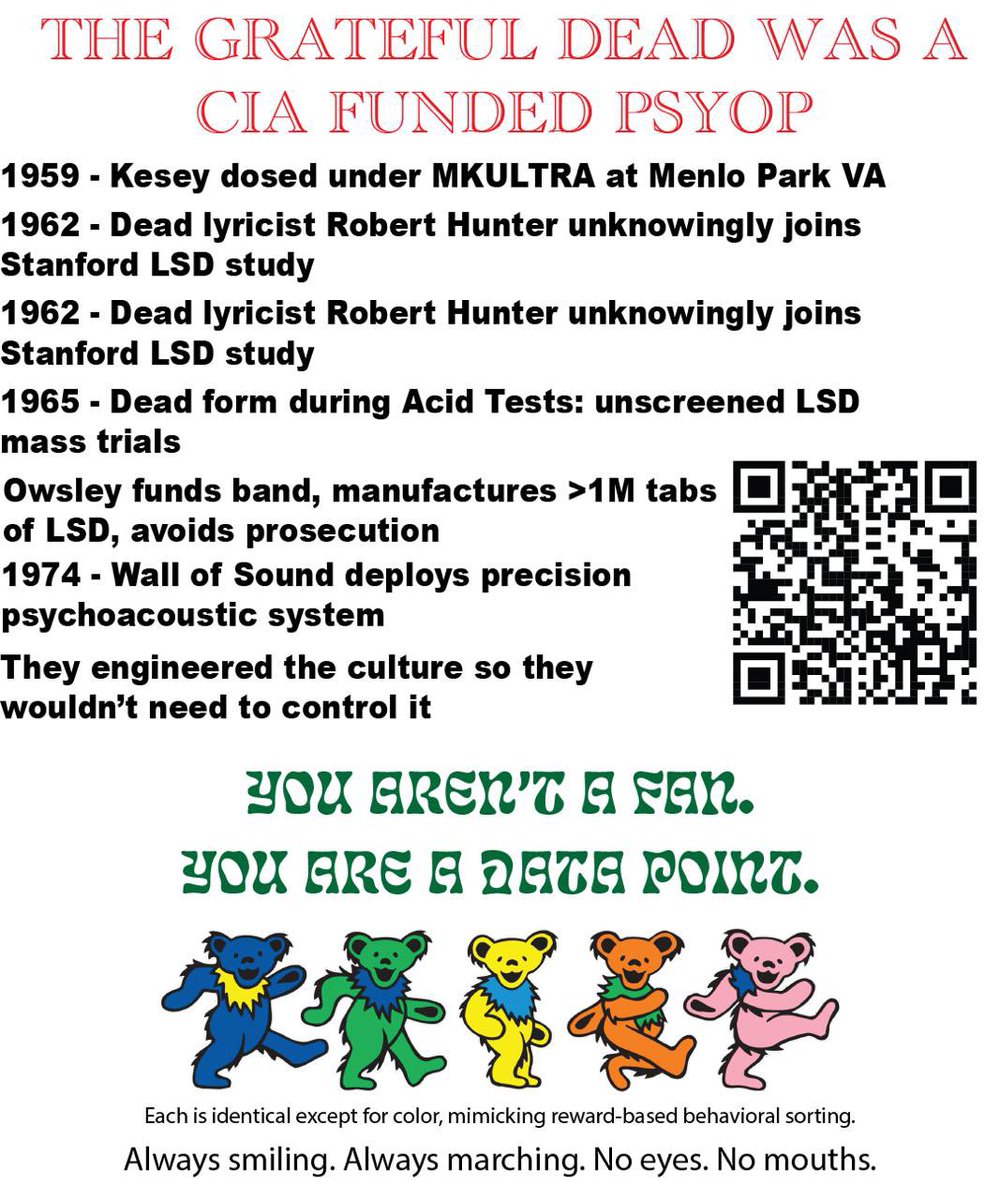 THE GRATEFUL DEAD WAS A CIA FUNDED PSYOP

1959 - Kesey dosed under MKULTRA at Menlo Park VA

1962 - Dead lyricist Robert Hunter unknowingly joins Stanford LSD study

1962 - Dead lyricist Robert Hunter unknowingly joins Stanford LSD study

1965 - Dead form during Acid Tests: unscreened LSD mass trials

Owsley funds band, manufactures >1M tabs of LSD, avoids prosecution

1974 - Wall of Sound deploys precision psychoacoustic system

They engineered the culture so they wouldn't need to control it

YOU AREN'T A FAN.
YOU ARE A DATA POINT.

Each is identical except for color, mimicking reward-based behavioral sorting.

Always smiling. Always marching. No eyes. No mouths.